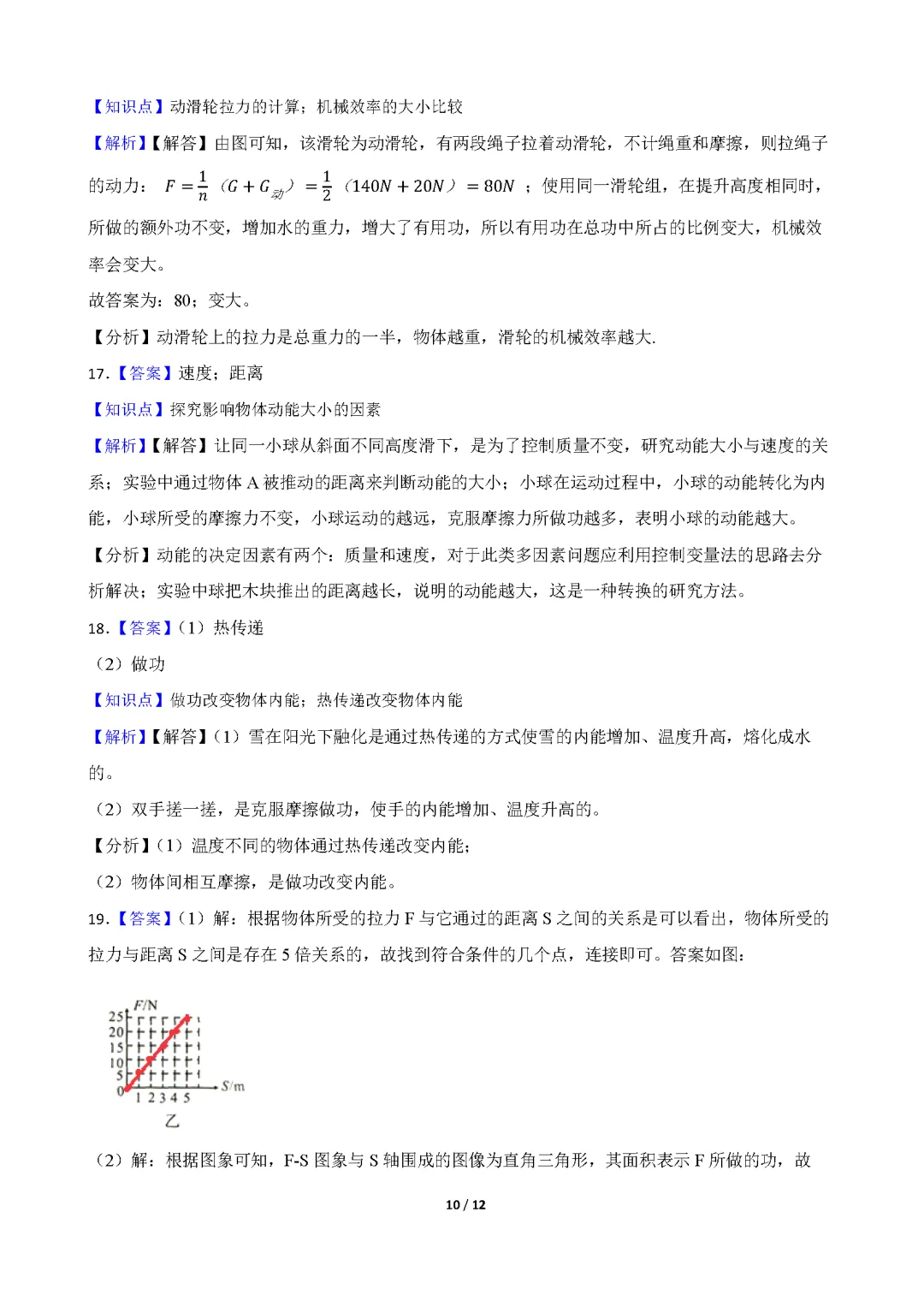 【知识点】动滑轮拉力的计算；机械效率的大小比较

【解析】【解答】由图可知，该滑轮为动滑轮，有两段绳子拉着动滑轮，不计绳重和摩擦，则拉绳子的动力：$F=\frac{1}{n}(G+G_{动})=\frac{1}{2}(140N+20N)=80N$；使用同一滑轮组，在提升高度相同时，所做的额外功不变，增加水的重力，增大了有用功，所以有用功在总功中所占的比例变大，机械效率会变大。

故答案为：80；变大。

【分析】动滑轮上的拉力是总重力的一半，物体越重，滑轮的机械效率越大.

17.【答案】速度；距离

【知识点】探究影响物体动能大小的因素

【解析】【解答】让同一小球从斜面不同高度滑下，是为了控制质量不变，研究动能大小与速度的关系；实验中通过物体A被推动的距离来判断动能的大小；小球在运动过程中，小球的动能转化为内能，小球所受的摩擦力不变，小球运动的越远，克服摩擦力所做功越多，表明小球的动能越大。

【分析】动能的决定因素有两个：质量和速度，对于此类多因素问题应利用控制变量法的思路去分析解决；实验中球把木块推出的距离越长，说明的动能越大，这是一种转换的研究方法。

18.【答案】(1)热传递

(2)做功

【知识点】做功改变物体内能；热传递改变物体内能

【解析】【解答】(1)雪在阳光下融化是通过热传递的方式使雪的内能增加、温度升高，熔化成水的。

(2)双手搓一搓，是克服摩擦做功，使手的内能增加、温度升高的。

【分析】(1)温度不同的物体通过热传递改变内能；

(2)物体间相互摩擦，是做功改变内能。

19.【答案】(1)解：根据物体所受的拉力F与它通过的距离S之间的关系是可以看出，物体所受的拉力与距离S之间是存在5倍关系的，故找到符合条件的几个点，连接即可。答案如图：

F/N
25
20
15
10
5
0
1 2 3 4 5
S/m
乙

(2)解：根据图象可知，F-S图象与S轴围成的图像为直角三角形，其面积表示F所做的功，故

10 / 12